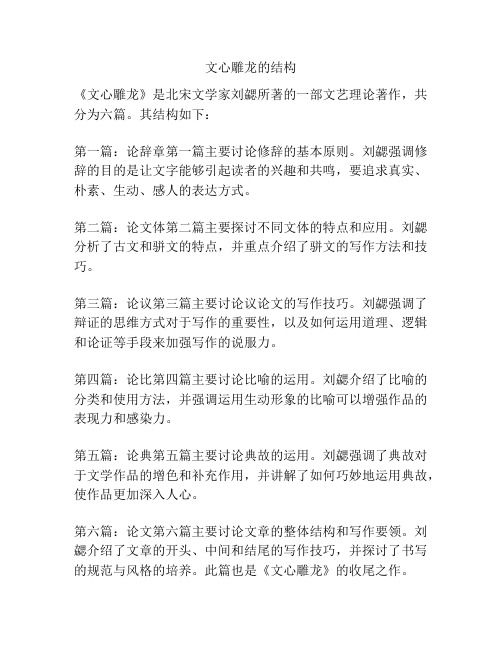 文心雕龙的结构

《文心雕龙》是北宋文学家刘勰所著的一部文艺理论著作，共分为六篇。其结构如下：

第一篇：论辞章第一篇主要讨论修辞的基本原则。刘勰强调修辞的目的是让文字能够引起读者的兴趣和共鸣，要追求真实、朴素、生动、感人的表达方式。

第二篇：论文体第二篇主要探讨不同文体的特点和应用。刘勰分析了古文和骈文的特点，并重点介绍了骈文的写作方法和技巧。

第三篇：论议第三篇主要讨论议论文的写作技巧。刘勰强调了辩证的思维方式对于写作的重要性，以及如何运用道理、逻辑和论证等手段来加强写作的说服力。

第四篇：论比第四篇主要讨论比喻的运用。刘勰介绍了比喻的分类和使用方法，并强调运用生动形象的比喻可以增强作品的表现力和感染力。

第五篇：论典第五篇主要讨论典故的运用。刘勰强调了典故对于文学作品的增色和补充作用，并讲解了如何巧妙地运用典故，使作品更加深入人心。

第六篇：论文第六篇主要讨论文章的整体结构和写作要领。刘勰介绍了文章的开头、中间和结尾的写作技巧，并探讨了书写的规范与风格的培养。此篇也是《文心雕龙》的收尾之作。